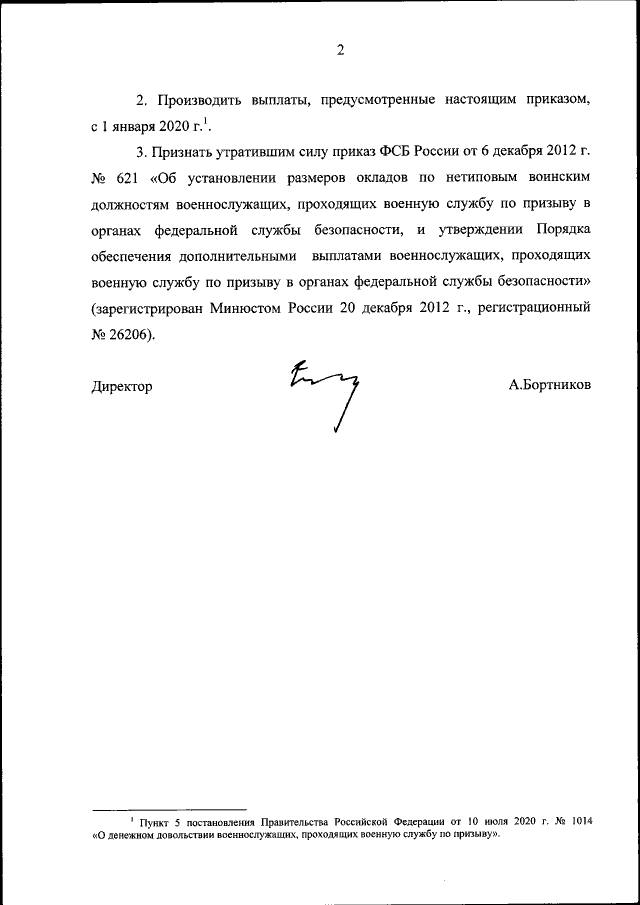 2

2. Производить выплаты, предусмотренные настоящим приказом, с 1 января 2020 г.$^1$.

3. Признать утратившим силу приказ ФСБ России от 6 декабря 2012 г. № 621 «Об установлении размеров окладов по нетиповым воинским должностям военнослужащих, проходящих военную службу по призыву в органах федеральной службы безопасности, и утверждении Порядка обеспечения дополнительными выплатами военнослужащих, проходящих военную службу по призыву в органах федеральной службы безопасности» (зарегистрирован Минюстом России 20 декабря 2012 г., регистрационный № 26206).

Директор

А.Бортников

$^1$ Пункт 5 постановления Правительства Российской Федерации от 10 июля 2020 г. № 1014 «О денежном довольствии военнослужащих, проходящих военную службу по призыву».